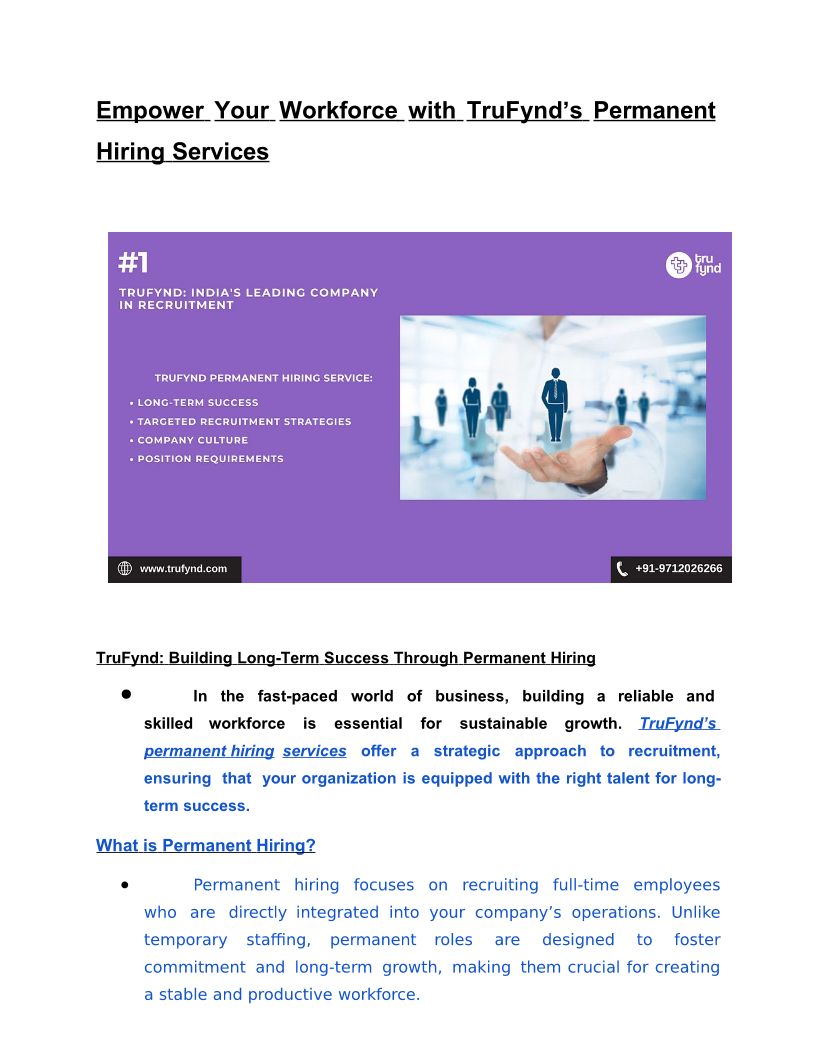 Empower Your Workforce with TruFynd's Permanent Hiring Services

#1

TRUFYND: INDIA'S LEADING COMPANY IN RECRUITMENT

tru fynd

TRUFYND PERMANENT HIRING SERVICE:

• LONG-TERM SUCCESS
• TARGETED RECRUITMENT STRATEGIES
• COMPANY CULTURE
• POSITION REQUIREMENTS

www.trufynd.com

+91-9712026266

TruFynd: Building Long-Term Success Through Permanent Hiring

• In the fast-paced world of business, building a reliable and skilled workforce is essential for sustainable growth. TruFynd's permanent hiring services offer a strategic approach to recruitment, ensuring that your organization is equipped with the right talent for long-term success.

What is Permanent Hiring?

• Permanent hiring focuses on recruiting full-time employees who are directly integrated into your company's operations. Unlike temporary staffing, permanent roles are designed to foster commitment and long-term growth, making them crucial for creating a stable and productive workforce.